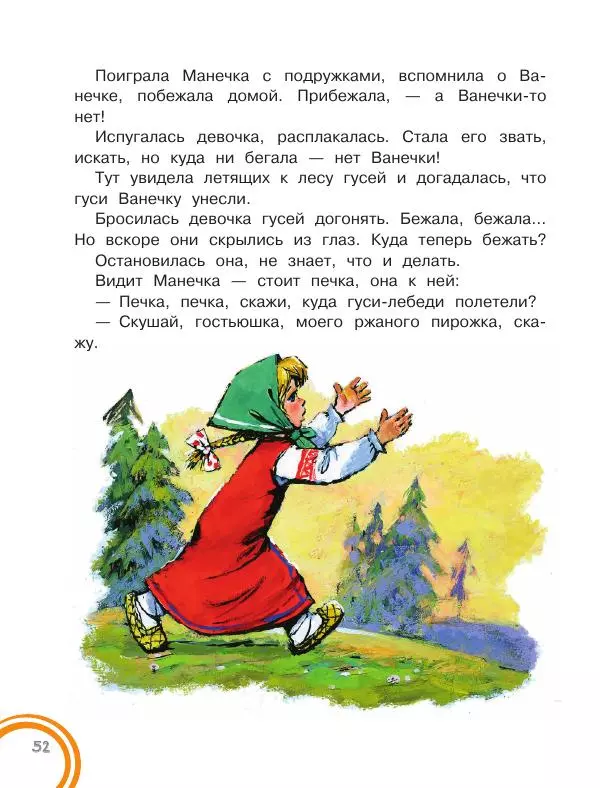 Поиграла Манечка с подружками, вспомнила о Ванечке, побежала домой. Прибежала, — а Ванечки-то нет!

Испугалась девочка, расплакалась. Стала его звать, искать, но куда ни бегала — нет Ванечки!

Тут увидела летящих к лесу гусей и догадалась, что гуси Ванечку унесли.

Бросилась девочка гусей догонять. Бежала, бежала... Но вскоре они скрылись из глаз. Куда теперь бежать?

Остановилась она, не знает, что и делать.

Видит Манечка — стоит печка, она к ней:

— Печка, печка, скажи, куда гуси-лебеди полетели?

— Скушай, гостьюшка, моего ржаного пирожка, скажу.

52